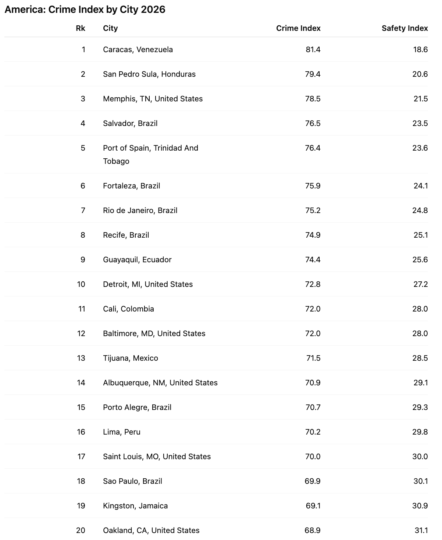 America: Crime Index by City 2026

| Rk | City | Crime Index | Safety Index |
|---|---|---|---|
| 1 | Caracas, Venezuela | 81.4 | 18.6 |
| 2 | San Pedro Sula, Honduras | 79.4 | 20.6 |
| 3 | Memphis, TN, United States | 78.5 | 21.5 |
| 4 | Salvador, Brazil | 76.5 | 23.5 |
| 5 | Port of Spain, Trinidad And Tobago | 76.4 | 23.6 |
| 6 | Fortaleza, Brazil | 75.9 | 24.1 |
| 7 | Rio de Janeiro, Brazil | 75.2 | 24.8 |
| 8 | Recife, Brazil | 74.9 | 25.1 |
| 9 | Guayaquil, Ecuador | 74.4 | 25.6 |
| 10 | Detroit, MI, United States | 72.8 | 27.2 |
| 11 | Cali, Colombia | 72.0 | 28.0 |
| 12 | Baltimore, MD, United States | 72.0 | 28.0 |
| 13 | Tijuana, Mexico | 71.5 | 28.5 |
| 14 | Albuquerque, NM, United States | 70.9 | 29.1 |
| 15 | Porto Alegre, Brazil | 70.7 | 29.3 |
| 16 | Lima, Peru | 70.2 | 29.8 |
| 17 | Saint Louis, MO, United States | 70.0 | 30.0 |
| 18 | Sao Paulo, Brazil | 69.9 | 30.1 |
| 19 | Kingston, Jamaica | 69.1 | 30.9 |
| 20 | Oakland, CA, United States | 68.9 | 31.1 |